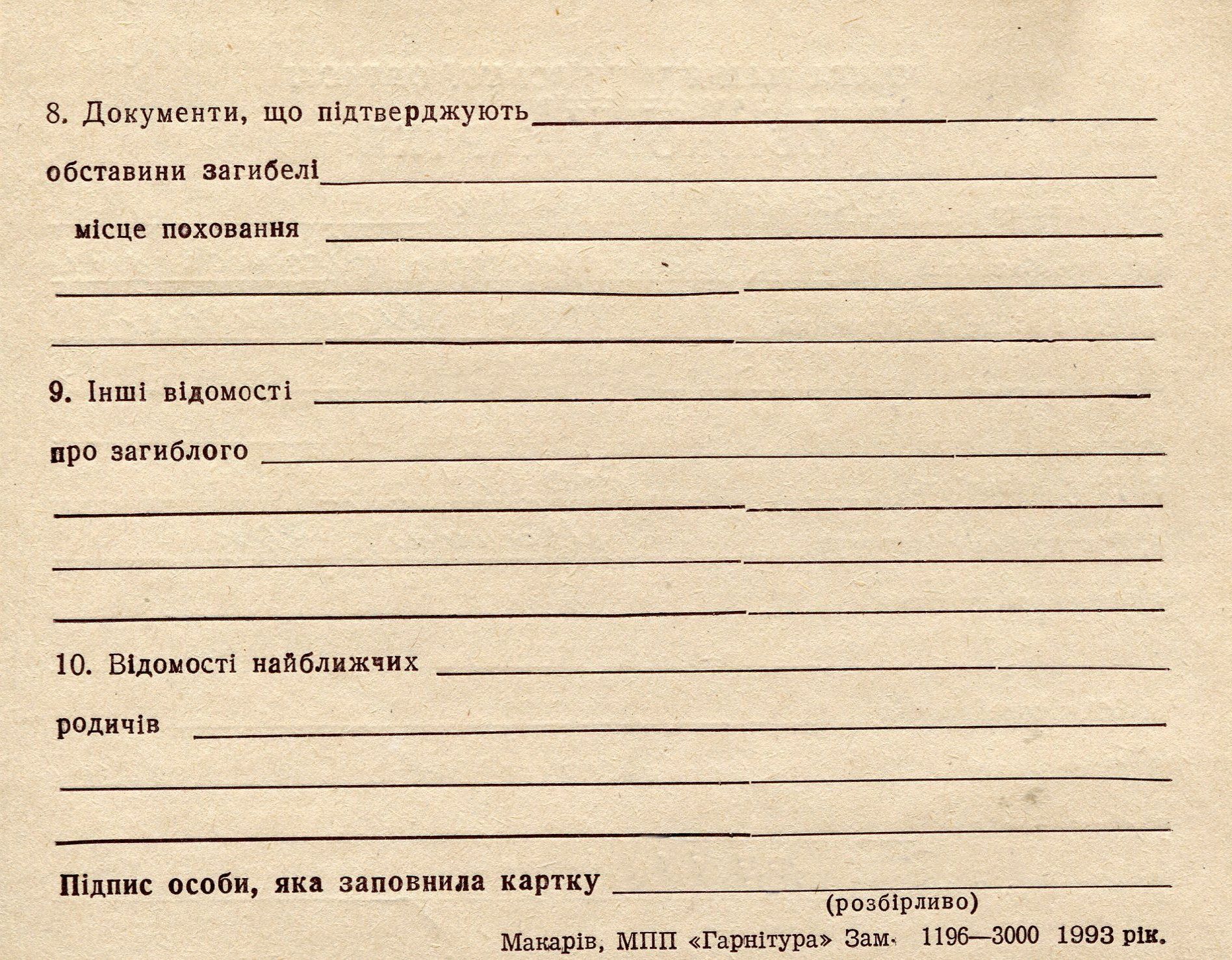 8. Документи, що підтверджують

обставини загибелі

місце поховання

9. Інші відомості

про загиблого

10. Відомості найближчих

родичів

Підпис особи, яка заповнила картку

(розбірливо)

Макарів, МПП «Гарнітура» Зам. 1196—3000 1993 рік.